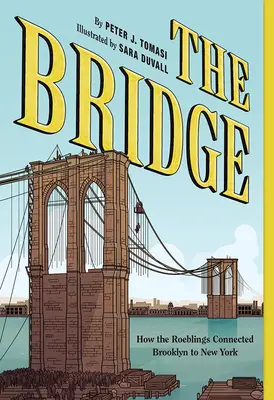 By PETER J. TOMASI
Illustrated by SARA DUVALL

THE BRIDGE

How the Roeblings Connected Brooklyn to New York